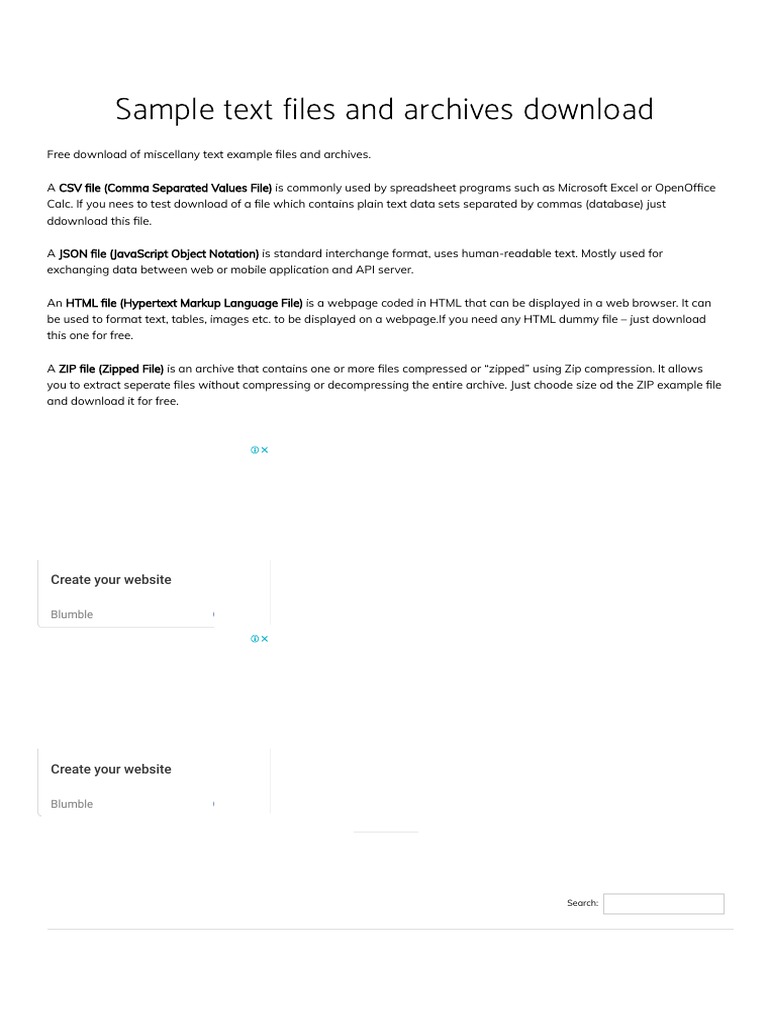 Sample text files and archives download

Free download of miscellany text example files and archives.

A CSV file (Comma Separated Values File) is commonly used by spreadsheet programs such as Microsoft Excel or OpenOffice Calc. If you nees to test download of a file which contains plain text data sets separated by commas (database) just ddownload this file.

A JSON file (JavaScript Object Notation) is standard interchange format, uses human-readable text. Mostly used for exchanging data between web or mobile application and API server.

An HTML file (Hypertext Markup Language File) is a webpage coded in HTML that can be displayed in a web browser. It can be used to format text, tables, images etc. to be displayed on a webpage.If you need any HTML dummy file – just download this one for free.

A ZIP file (Zipped File) is an archive that contains one or more files compressed or "zipped" using Zip compression. It allows you to extract seperate files without compressing or decompressing the entire archive. Just choode size od the ZIP example file and download it for free.

Create your website

Blumble

Create your website

Blumble

Search: